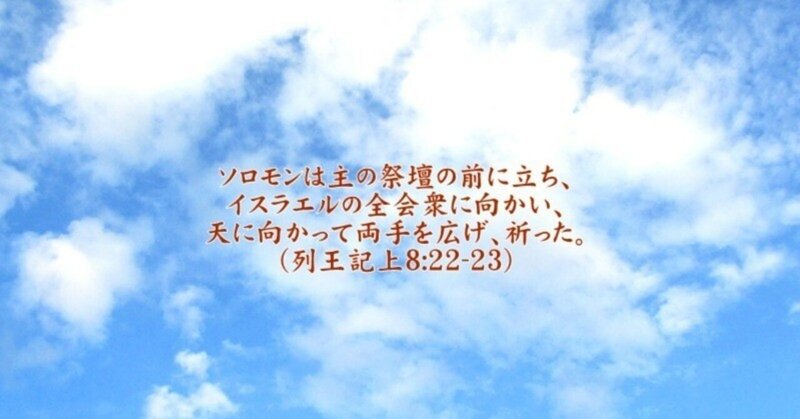 ソロモンは主の祭壇の前に立ち、
イスラエルの全会衆に向かい、
天に向かって両手を広げ、祈った。
（列王記上8:22-23）